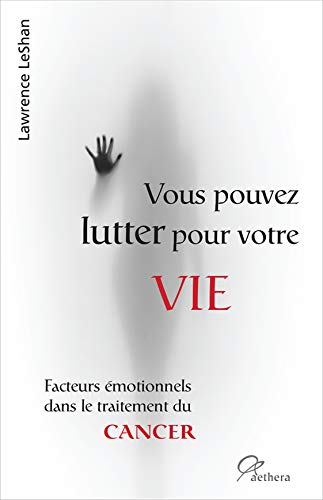 Lawrence LeShan

Vous pouvez lutter pour votre VIE

Facteurs émotionnels dans le traitement du CANCER

aethera